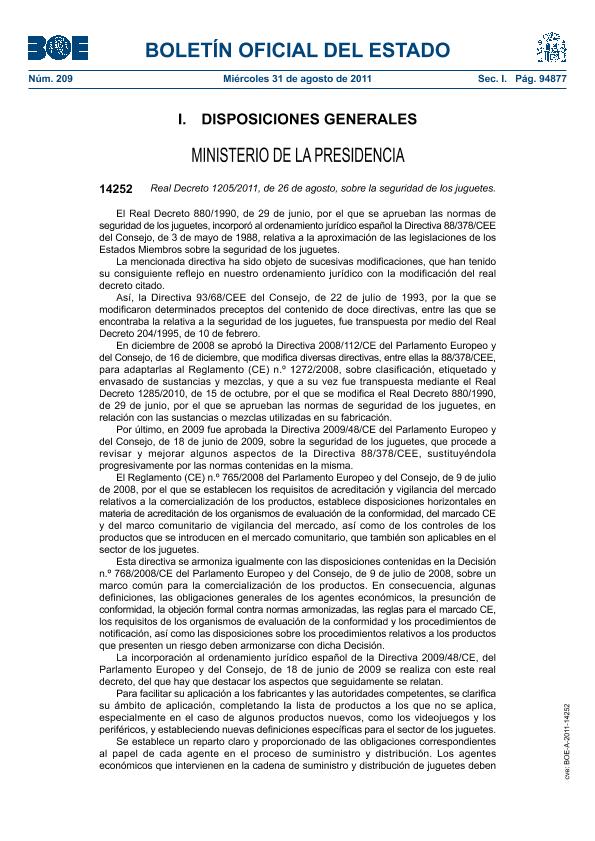 BOE

BOLETÍN OFICIAL DEL ESTADO

Núm. 209 Miércoles 31 de agosto de 2011 Sec. I. Pág. 94877

I. DISPOSICIONES GENERALES

MINISTERIO DE LA PRESIDENCIA

14252 Real Decreto 1205/2011, de 26 de agosto, sobre la seguridad de los juguetes.

El Real Decreto 880/1990, de 29 de junio, por el que se aprueban las normas de seguridad de los juguetes, incorporó al ordenamiento jurídico español la Directiva 88/378/CEE del Consejo, de 3 de mayo de 1988, relativa a la aproximación de las legislaciones de los Estados Miembros sobre la seguridad de los juguetes.

La mencionada directiva ha sido objeto de sucesivas modificaciones, que han tenido su consiguiente reflejo en nuestro ordenamiento jurídico con la modificación del real decreto citado.

Así, la Directiva 93/68/CEE del Consejo, de 22 de julio de 1993, por la que se modificaron determinados preceptos del contenido de doce directivas, entre las que se encontraba la relativa a la seguridad de los juguetes, fue transpuesta por medio del Real Decreto 204/1995, de 10 de febrero.

En diciembre de 2008 se aprobó la Directiva 2008/112/CE del Parlamento Europeo y del Consejo, de 16 de diciembre, que modifica diversas directivas, entre ellas la 88/378/CEE, para adaptarlas al Reglamento (CE) n.º 1272/2008, sobre clasificación, etiquetado y envasado de sustancias y mezclas, y que a su vez fue transpuesta mediante el Real Decreto 1285/2010, de 15 de octubre, por el que se modifica el Real Decreto 880/1990, de 29 de junio, por el que se aprueban las normas de seguridad de los juguetes, en relación con las sustancias o mezclas utilizadas en su fabricación.

Por último, en 2009 fue aprobada la Directiva 2009/48/CE del Parlamento Europeo y del Consejo, de 18 de junio de 2009, sobre la seguridad de los juguetes, que procede a revisar y mejorar algunos aspectos de la Directiva 88/378/CEE, sustituyéndola progresivamente por las normas contenidas en la misma.

El Reglamento (CE) n.º 765/2008 del Parlamento Europeo y del Consejo, de 9 de julio de 2008, por el que se establecen los requisitos de acreditación y vigilancia del mercado relativos a la comercialización de los productos, establece disposiciones horizontales en materia de acreditación de los organismos de evaluación de la conformidad, del marcado CE y del marco comunitario de vigilancia del mercado, así como de los controles de los productos que se introducen en el mercado comunitario, que también son aplicables en el sector de los juguetes.

Esta directiva se armoniza igualmente con las disposiciones contenidas en la Decisión n.º 768/2008/CE del Parlamento Europeo y del Consejo, de 9 de julio de 2008, sobre un marco común para la comercialización de los productos. En consecuencia, algunas definiciones, las obligaciones generales de los agentes económicos, la presunción de conformidad, la objeción formal contra normas armonizadas, las reglas para el marcado CE, los requisitos de los organismos de evaluación de la conformidad y los procedimientos de notificación, así como las disposiciones sobre los procedimientos relativos a los productos que presenten un riesgo deben armonizarse con dicha Decisión.

La incorporación al ordenamiento jurídico español de la Directiva 2009/48/CE, del Parlamento Europeo y del Consejo, de 18 de junio de 2009 se realiza con este real decreto, del que hay que destacar los aspectos que seguidamente se relatan.

Para facilitar su aplicación a los fabricantes y las autoridades competentes, se clarifica su ámbito de aplicación, completando la lista de productos a los que no se aplica, especialmente en el caso de algunos productos nuevos, como los videojuegos y los periféricos, y estableciendo nuevas definiciones específicas para el sector de los juguetes.

Se establece un reparto claro y proporcionado de las obligaciones correspondientes al papel de cada agente en el proceso de suministro y distribución. Los agentes económicos que intervienen en la cadena de suministro y distribución de juguetes deben

cve: BOE-A-2011-14252